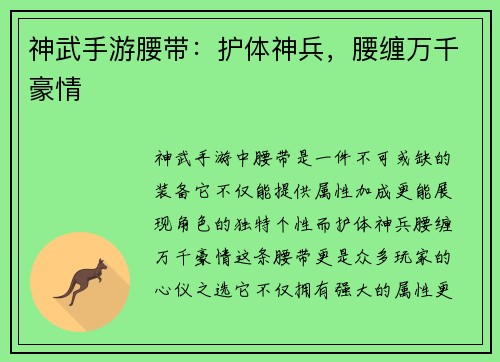 神武手游腰带：护体神兵，腰缠万千豪情

神武手游中腰带是一件不可或缺的装备它不仅能提供属性加成更能展现角色的独特个性而护体神兵腰缠万千豪情这条腰带更是众多玩家的心仪之选它不仅拥有强大的属性更